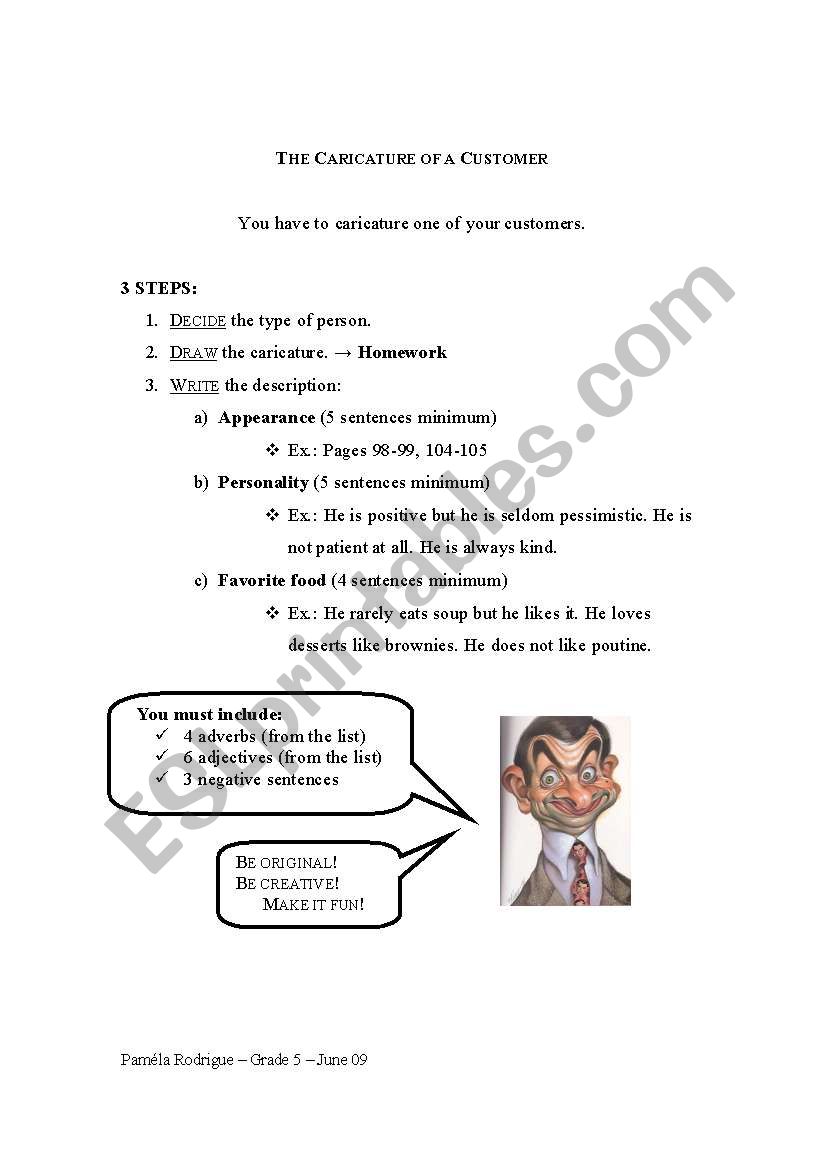 THE CARICATURE OF A CUSTOMER

You have to caricature one of your customers.

3 STEPS:

1. DECIDE the type of person.
2. DRAW the caricature. → Homework
3. WRITE the description:
a) Appearance (5 sentences minimum)
❖ Ex.: Pages 98-99, 104-105
b) Personality (5 sentences minimum)
❖ Ex.: He is positive but he is seldom pessimistic. He is not patient at all. He is always kind.
c) Favorite food (4 sentences minimum)
❖ Ex.: He rarely eats soup but he likes it. He loves desserts like brownies. He does not like poutine.

You must include:
✓ 4 adverbs (from the list)
✓ 6 adjectives (from the list)
✓ 3 negative sentences

BE ORIGINAL!
BE CREATIVE!
MAKE IT FUN!

ESLprintables.com

Paméla Rodrigue – Grade 5 – June 09